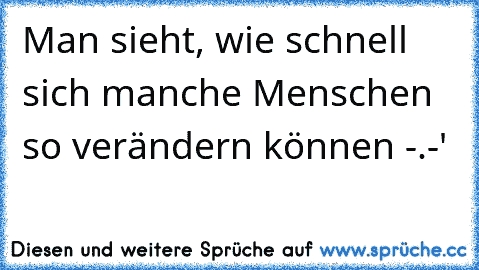 Man sieht, wie schnell sich manche Menschen so verändern können -.-'

Diesen und weitere Sprüche auf www.sprüche.cc